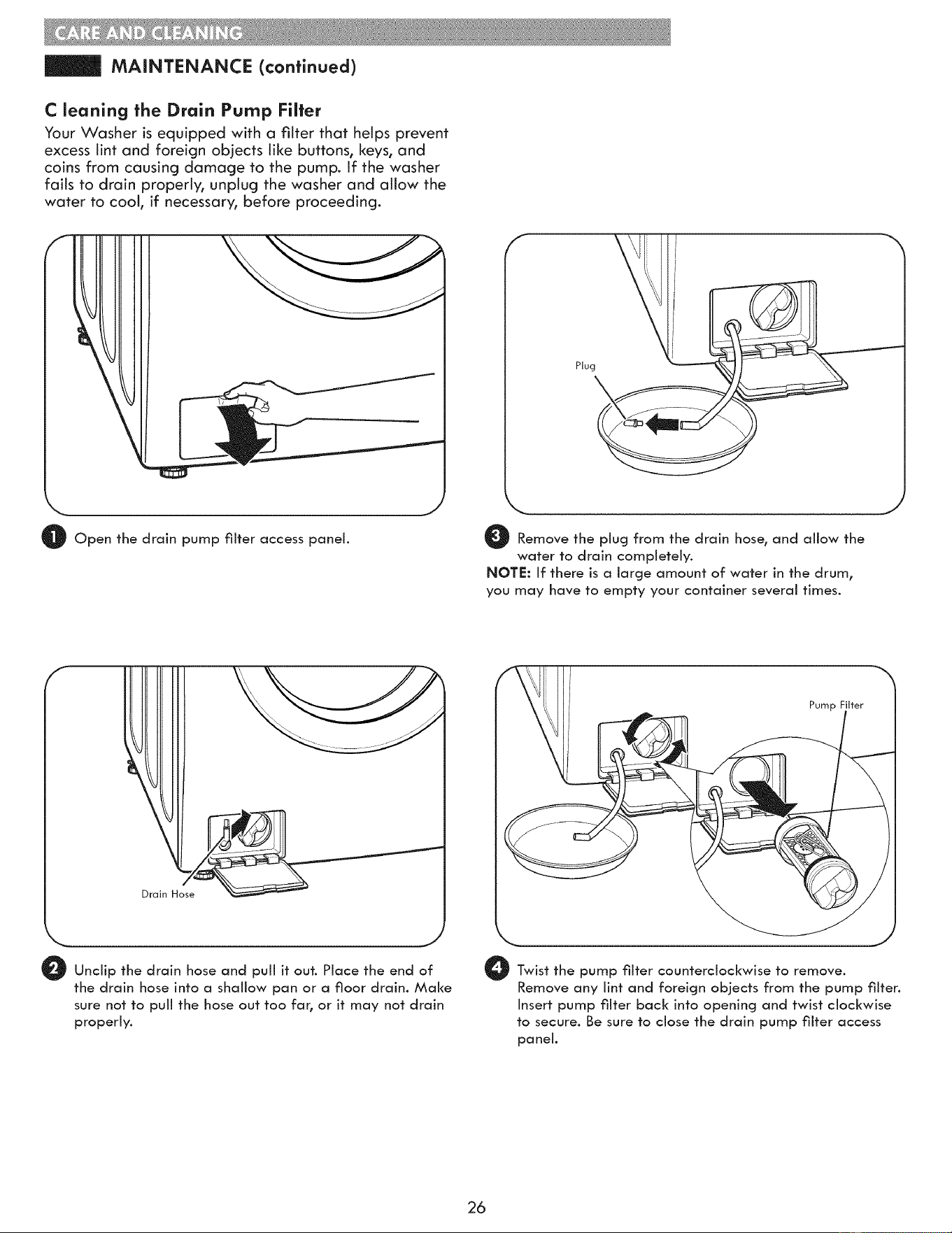 CARE AND CLEANING

MAINTENANCE (continued)

C leaning the Drain Pump Filter

Your Washer is equipped with a filter that helps prevent excess lint and foreign objects like buttons, keys, and coins from causing damage to the pump. If the washer fails to drain properly, unplug the washer and allow the water to cool, if necessary, before proceeding.

1 Open the drain pump filter access panel.

Drain Hose

2 Unclip the drain hose and pull it out. Place the end of the drain hose into a shallow pan or a floor drain. Make sure not to pull the hose out too far, or it may not drain properly.

Plug

3 Remove the plug from the drain hose, and allow the water to drain completely.

NOTE: If there is a large amount of water in the drum, you may have to empty your container several times.

Pump Filter

4 Twist the pump filter counterclockwise to remove. Remove any lint and foreign objects from the pump filter. Insert pump filter back into opening and twist clockwise to secure. Be sure to close the drain pump filter access panel.

26